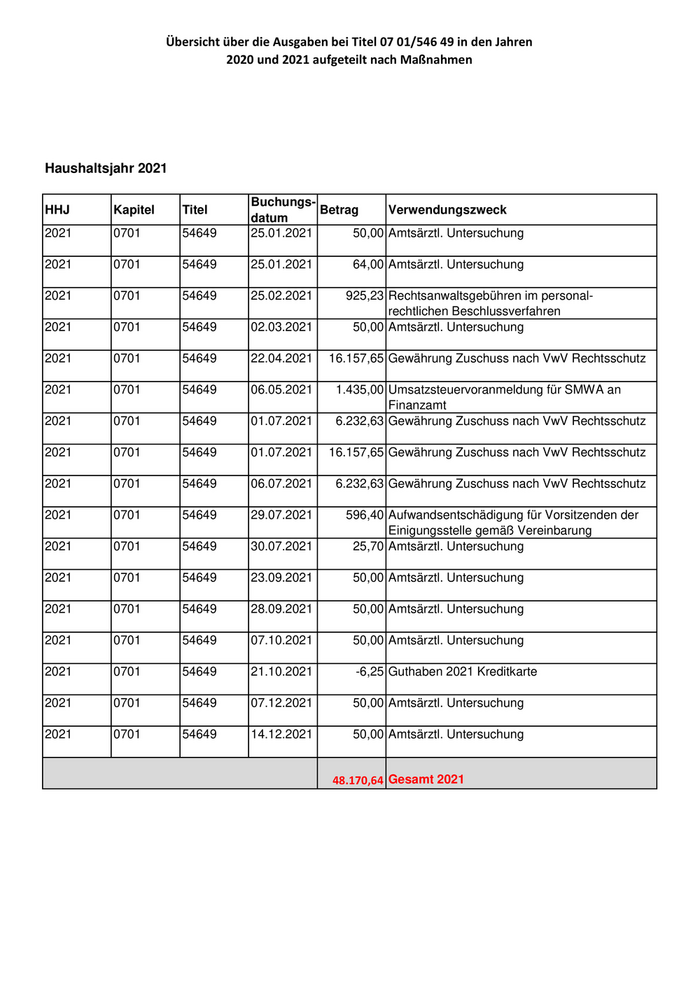 Übersicht über die Ausgaben bei Titel 07 01/546 49 in den Jahren
2020 und 2021 aufgeteilt nach Maßnahmen

Haushaltsjahr 2021

| HHJ | Kapitel | Titel | Buchungsdatum | Betrag | Verwendungszweck |
|---|---|---|---|---|---|
| 2021 | 0701 | 54649 | 25.01.2021 | 50,00 | Amtsärztl. Untersuchung |
| 2021 | 0701 | 54649 | 25.01.2021 | 64,00 | Amtsärztl. Untersuchung |
| 2021 | 0701 | 54649 | 25.02.2021 | 925,23 | Rechtsanwaltsgebühren im personalrechtlichen Beschlussverfahren |
| 2021 | 0701 | 54649 | 02.03.2021 | 50,00 | Amtsärztl. Untersuchung |
| 2021 | 0701 | 54649 | 22.04.2021 | 16.157,65 | Gewährung Zuschuss nach VwV Rechtsschutz |
| 2021 | 0701 | 54649 | 06.05.2021 | 1.435,00 | Umsatzsteuervoranmeldung für SMWA an Finanzamt |
| 2021 | 0701 | 54649 | 01.07.2021 | 6.232,63 | Gewährung Zuschuss nach VwV Rechtsschutz |
| 2021 | 0701 | 54649 | 01.07.2021 | 16.157,65 | Gewährung Zuschuss nach VwV Rechtsschutz |
| 2021 | 0701 | 54649 | 06.07.2021 | 6.232,63 | Gewährung Zuschuss nach VwV Rechtsschutz |
| 2021 | 0701 | 54649 | 29.07.2021 | 596,40 | Aufwandsentschädigung für Vorsitzenden der Einigungsstelle gemäß Vereinbarung |
| 2021 | 0701 | 54649 | 30.07.2021 | 25,70 | Amtsärztl. Untersuchung |
| 2021 | 0701 | 54649 | 23.09.2021 | 50,00 | Amtsärztl. Untersuchung |
| 2021 | 0701 | 54649 | 28.09.2021 | 50,00 | Amtsärztl. Untersuchung |
| 2021 | 0701 | 54649 | 07.10.2021 | 50,00 | Amtsärztl. Untersuchung |
| 2021 | 0701 | 54649 | 21.10.2021 | -6,25 | Guthaben 2021 Kreditkarte |
| 2021 | 0701 | 54649 | 07.12.2021 | 50,00 | Amtsärztl. Untersuchung |
| 2021 | 0701 | 54649 | 14.12.2021 | 50,00 | Amtsärztl. Untersuchung |
| | | | | 48.170,64 | Gesamt 2021 |